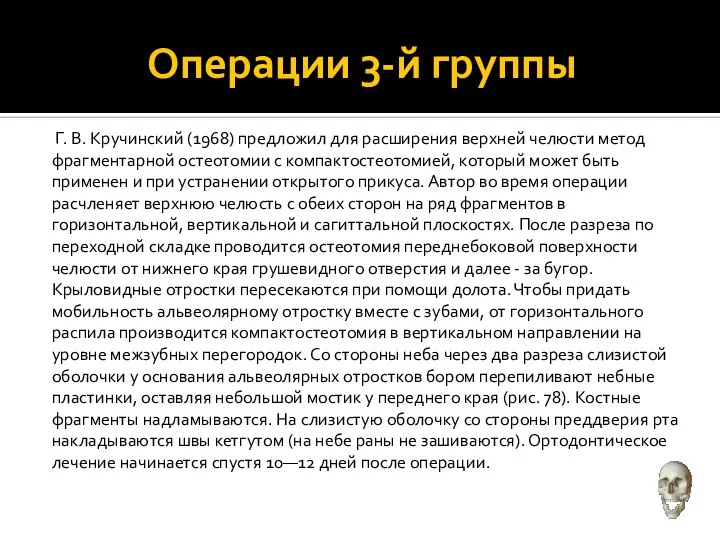 Операции 3-й группы

Г. В. Кручинский (1968) предложил для расширения верхней челюсти метод фрагментарной остеотомии с компактостеотомией, который может быть применен и при устранении открытого прикуса. Автор во время операции расчленяет верхнюю челюсть с обеих сторон на ряд фрагментов в горизонтальной, вертикальной и сагиттальной плоскостях. После разреза по переходной складке проводится остеотомия переднебоковой поверхности челюсти от нижнего края грушевидного отверстия и далее - за бугор. Крыловидные отростки пересекаются при помощи долота. Чтобы придать мобильность альвеолярному отростку вместе с зубами, от горизонтального распила производится компактостеотомия в вертикальном направлении на уровне межзубных перегородок. Со стороны неба через два разреза слизистой оболочки у основания альвеолярных отростков бором перепиливают небные пластинки, оставляя небольшой мостик у переднего края (рис. 78). Костные фрагменты надламываются. На слизистую оболочку со стороны преддверия рта накладываются швы кетгутом (на небе раны не зашиваются). Ортодонтическое лечение начинается спустя 10—12 дней после операции.